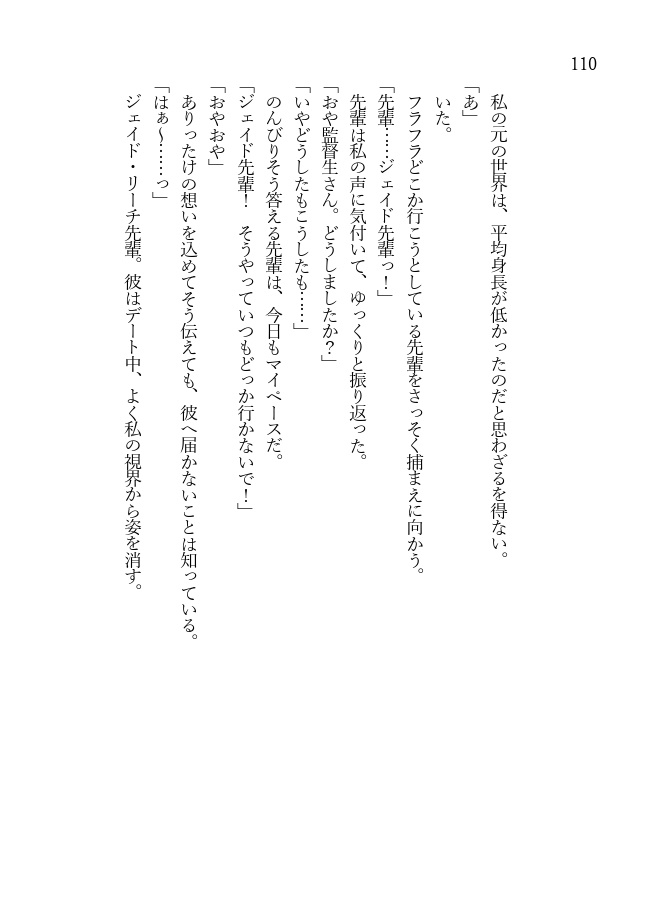 110

私の元の世界は、平均身長が低かったのだと思わざるを得ない。

「あ」

いた。

フラフラどこか行こうとしている先輩をさっそく捕まえに向かう。

「先輩……ジェイド先輩っ！」

先輩は私の声に気付いて、ゆっくりと振り返った。

「おや監督生さん。どうしましたか？」

「いやどうしたもこうしたも……」

のんびりそう答える先輩は、今日もマイペースだ。

「ジェイド先輩！　そうやっていつもどっか行かないで！」

「おやおや」

ありったけの想いを込めてそう伝えても、彼へ届かないことは知っている。

「はぁ〜……っ」

ジェイド・リーチ先輩。彼はデート中、よく私の視界から姿を消す。